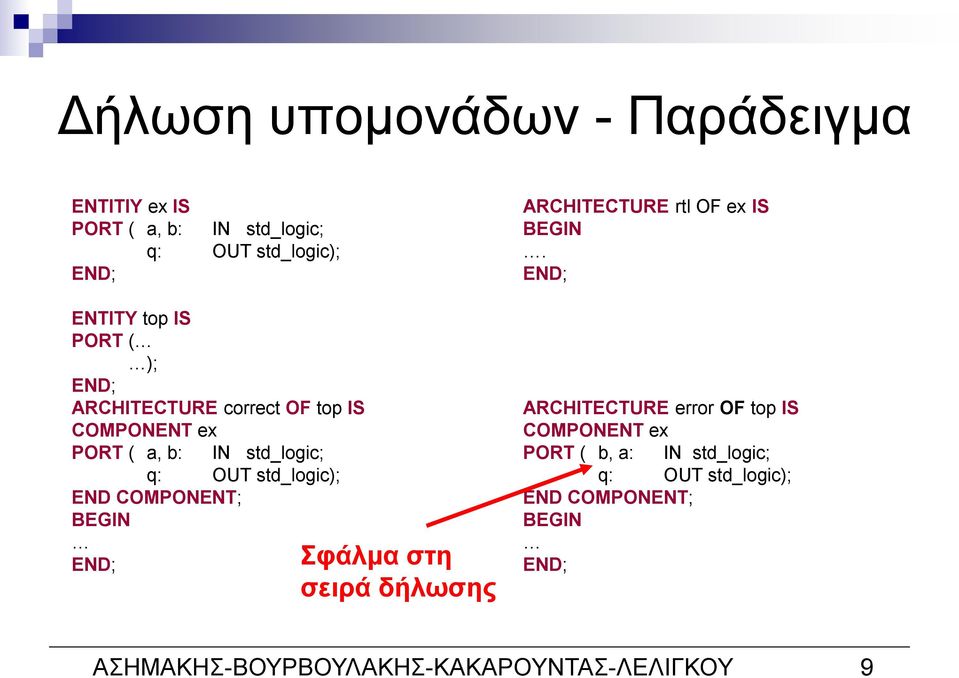 Δήλωση υπομονάδων - Παράδειγμα

ENTITIY ex IS
PORT ( a, b: IN std_logic;
q: OUT std_logic);
END;

ENTITY top IS
PORT (…
…);
END;
ARCHITECTURE correct OF top IS
COMPONENT ex
PORT ( a, b: IN std_logic;
q: OUT std_logic);
END COMPONENT;
BEGIN
…
END;

ARCHITECTURE rtl OF ex IS
BEGIN
….
END;

ARCHITECTURE error OF top IS
COMPONENT ex
PORT ( b, a: IN std_logic;
q: OUT std_logic);
END COMPONENT;
BEGIN
…
END;

Σφάλμα στη σειρά δήλωσης

ΑΣΗΜΑΚΗΣ-ΒΟΥΡΒΟΥΛΑΚΗΣ-ΚΑΚΑΡΟΥΝΤΑΣ-ΛΕΛΙΓΚΟΥ 9